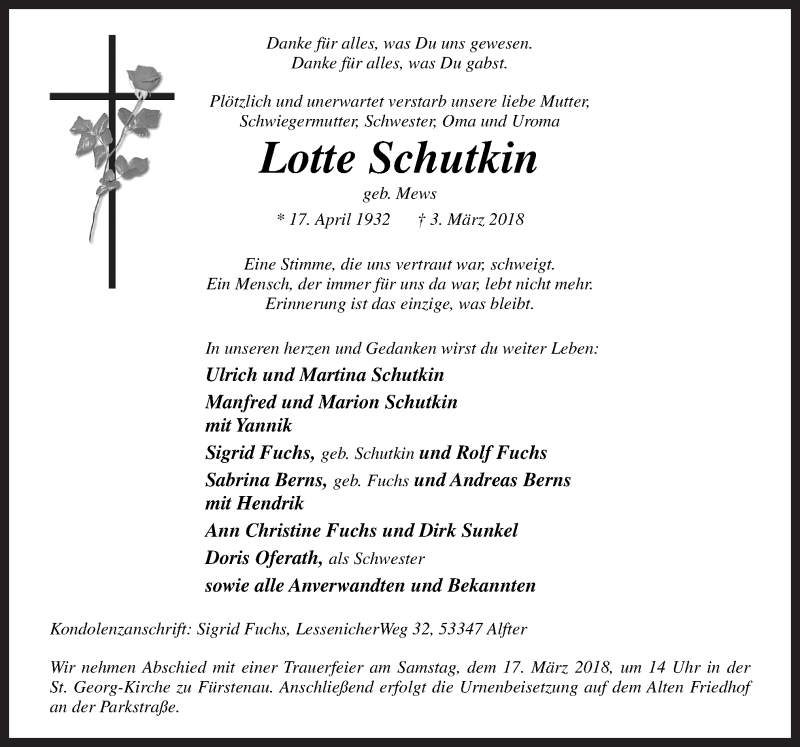 Danke für alles, was Du uns gewesen.
Danke für alles, was Du gabst.

Plötzlich und unerwartet verstarb unsere liebe Mutter, Schwiegermutter, Schwester, Oma und Uroma

Lotte Schutkin

geb. Mews

* 17. April 1932 † 3. März 2018

Eine Stimme, die uns vertraut war, schweigt.
Ein Mensch, der immer für uns da war, lebt nicht mehr.
Erinnerung ist das einzige, was bleibt.

In unseren herzen und Gedanken wirst du weiter Leben:

Ulrich und Martina Schutkin

Manfred und Marion Schutkin
mit Yannik

Sigrid Fuchs, geb. Schutkin und Rolf Fuchs

Sabrina Berns, geb. Fuchs und Andreas Berns
mit Hendrik

Ann Christine Fuchs und Dirk Sunkel

Doris Oferath, als Schwester

sowie alle Anverwandten und Bekannten

Kondolenzanschrift: Sigrid Fuchs, LessenicherWeg 32, 53347 Alfter

Wir nehmen Abschied mit einer Trauerfeier am Samstag, dem 17. März 2018, um 14 Uhr in der St. Georg-Kirche zu Fürstenau. Anschließend erfolgt die Urnenbeisetzung auf dem Alten Friedhof an der Parkstraße.